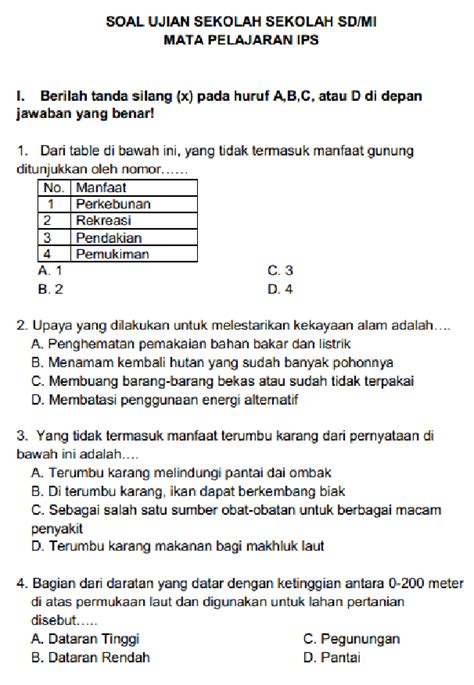 SOAL UJIAN SEKOLAH SEKOLAH SD/MI
MATA PELAJARAN IPS

I. Berilah tanda silang (x) pada huruf A,B,C, atau D di depan jawaban yang benar!

1. Dari table di bawah ini, yang tidak termasuk manfaat gunung ditunjukkan oleh nomor……

| No. | Manfaat |
|---|---|
| 1 | Perkebunan |
| 2 | Rekreasi |
| 3 | Pendakian |
| 4 | Pemukiman |

A. 1
B. 2
C. 3
D. 4

2. Upaya yang dilakukan untuk melestarikan kekayaan alam adalah….
A. Penghematan pemakaian bahan bakar dan listrik
B. Menamam kembali hutan yang sudah banyak pohonnya
C. Membuang barang-barang bekas atau sudah tidak terpakai
D. Membatasi penggunaan energi alternatif

3. Yang tidak termasuk manfaat terumbu karang dari pernyataan di bawah ini adalah….
A. Terumbu karang melindungi pantai dai ombak
B. Di terumbu karang, ikan dapat berkembang biak
C. Sebagai salah satu sumber obat-obatan untuk berbagai macam penyakit
D. Terumbu karang makanan bagi makhluk laut

4. Bagian dari daratan yang datar dengan ketinggian antara 0-200 meter di atas permukaan laut dan digunakan untuk lahan pertanian disebut…..
A. Dataran Tinggi
B. Dataran Rendah
C. Pegunungan
D. Pantai